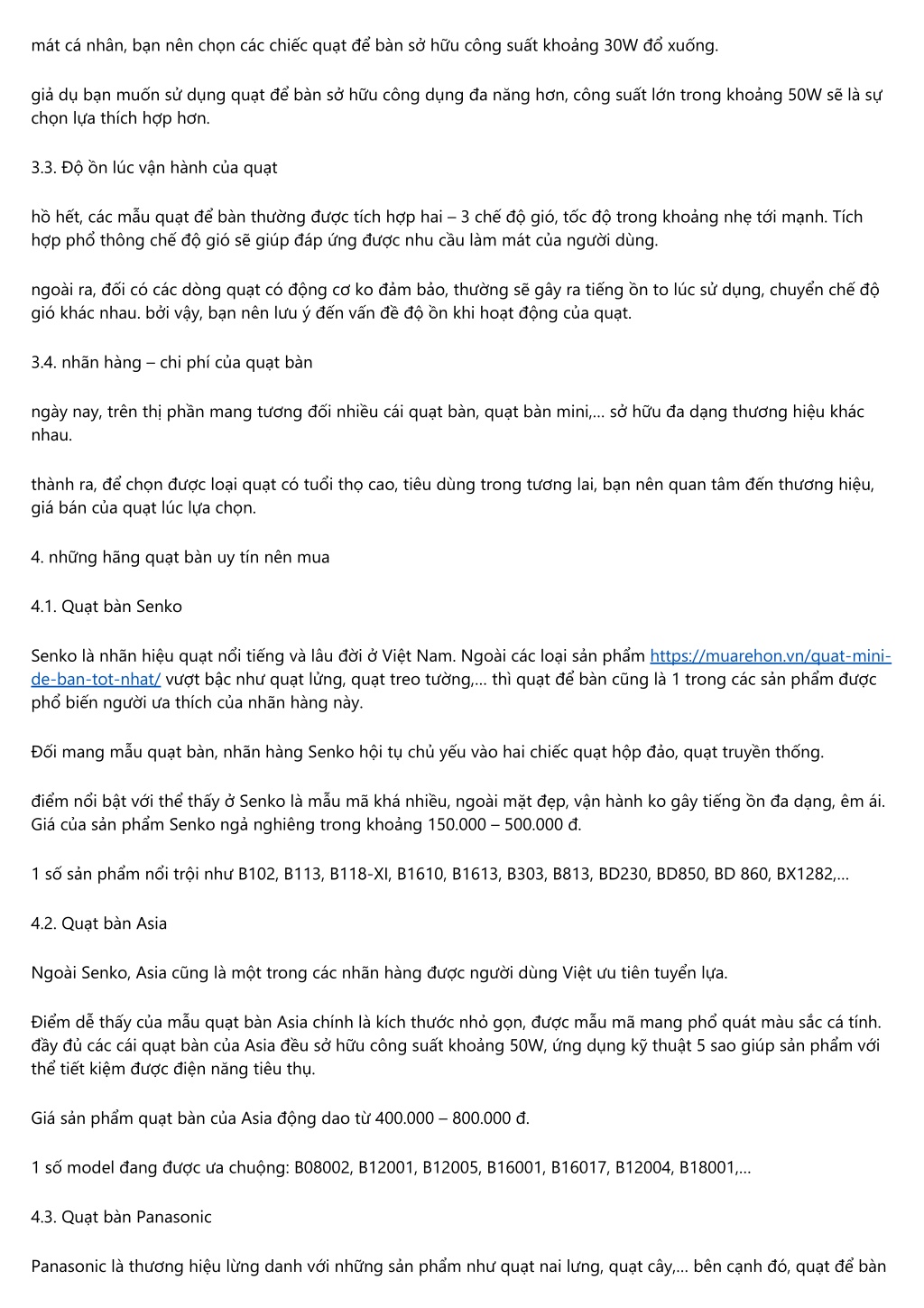 mát cá nhân, bạn nên chọn các chiếc quạt để bàn sở hữu công suất khoảng 30W đổ xuống.

giả dụ bạn muốn sử dụng quạt để bàn sở hữu công dụng đa năng hơn, công suất lớn trong khoảng 50W sẽ là sự chọn lựa thích hợp hơn.

3.3. Độ ồn lúc vận hành của quạt

hồ hết, các mẫu quạt để bàn thường được tích hợp hai – 3 chế độ gió, tốc độ trong khoảng nhẹ tới mạnh. Tích hợp phổ thông chế độ gió sẽ giúp đáp ứng được nhu cầu làm mát của người dùng.

ngoài ra, đối có các dòng quạt có động cơ ko đảm bảo, thường sẽ gây ra tiếng ồn to lúc sử dụng, chuyển chế độ gió khác nhau. bởi vậy, bạn nên lưu ý đến vấn đề độ ồn khi hoạt động của quạt.

3.4. nhãn hàng – chi phí của quạt bàn

ngày nay, trên thị phần mang tương đối nhiều cái quạt bàn, quạt bàn mini,… sở hữu đa dạng thương hiệu khác nhau.

thành ra, để chọn được loại quạt có tuổi thọ cao, tiêu dùng trong tương lai, bạn nên quan tâm đến thương hiệu, giá bán của quạt lúc lựa chọn.

4. những hãng quạt bàn uy tín nên mua

4.1. Quạt bàn Senko

Senko là nhãn hiệu quạt nổi tiếng và lâu đời ở Việt Nam. Ngoài các loại sản phẩm https://muarehon.vn/quat-mini-de-ban-tot-nhat/ vượt bậc như quạt lửng, quạt treo tường,… thì quạt để bàn cũng là 1 trong các sản phẩm được phổ biến người ưa thích của nhãn hàng này.

Đối mang mẫu quạt bàn, nhãn hàng Senko hội tụ chủ yếu vào hai chiếc quạt hộp đảo, quạt truyền thống.

điểm nổi bật với thể thấy ở Senko là mẫu mã khá nhiều, ngoài mặt đẹp, vận hành ko gây tiếng ồn đa dạng, êm ái. Giá của sản phẩm Senko ngả nghiêng trong khoảng 150.000 – 500.000 đ.

1 số sản phẩm nổi trội như B102, B113, B118-XI, B1610, B1613, B303, B813, BD230, BD850, BD 860, BX1282,…

4.2. Quạt bàn Asia

Ngoài Senko, Asia cũng là một trong các nhãn hàng được người dùng Việt ưu tiên tuyển lựa.

Điểm dễ thấy của mẫu quạt bàn Asia chính là kích thước nhỏ gọn, được mẫu mã mang phổ quát màu sắc cá tính. đầy đủ các cái quạt bàn của Asia đều sở hữu công suất khoảng 50W, ứng dụng kỹ thuật 5 sao giúp sản phẩm với thể tiết kiệm được điện năng tiêu thụ.

Giá sản phẩm quạt bàn của Asia động dao từ 400.000 – 800.000 đ.

1 số model đang được ưa chuộng: B08002, B12001, B12005, B16001, B16017, B12004, B18001,…

4.3. Quạt bàn Panasonic

Panasonic là thương hiệu lừng danh với những sản phẩm như quạt nai lưng, quạt cây,… bên cạnh đó, quạt để bàn